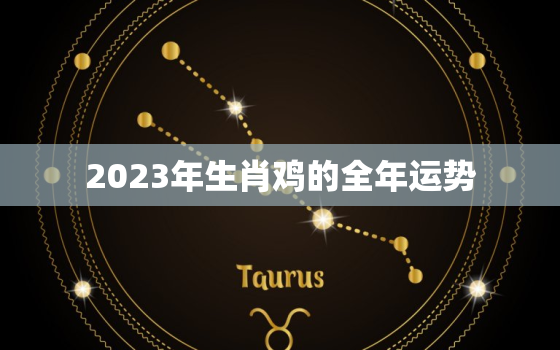 2023年生肖鸡的全年运势

Taurus